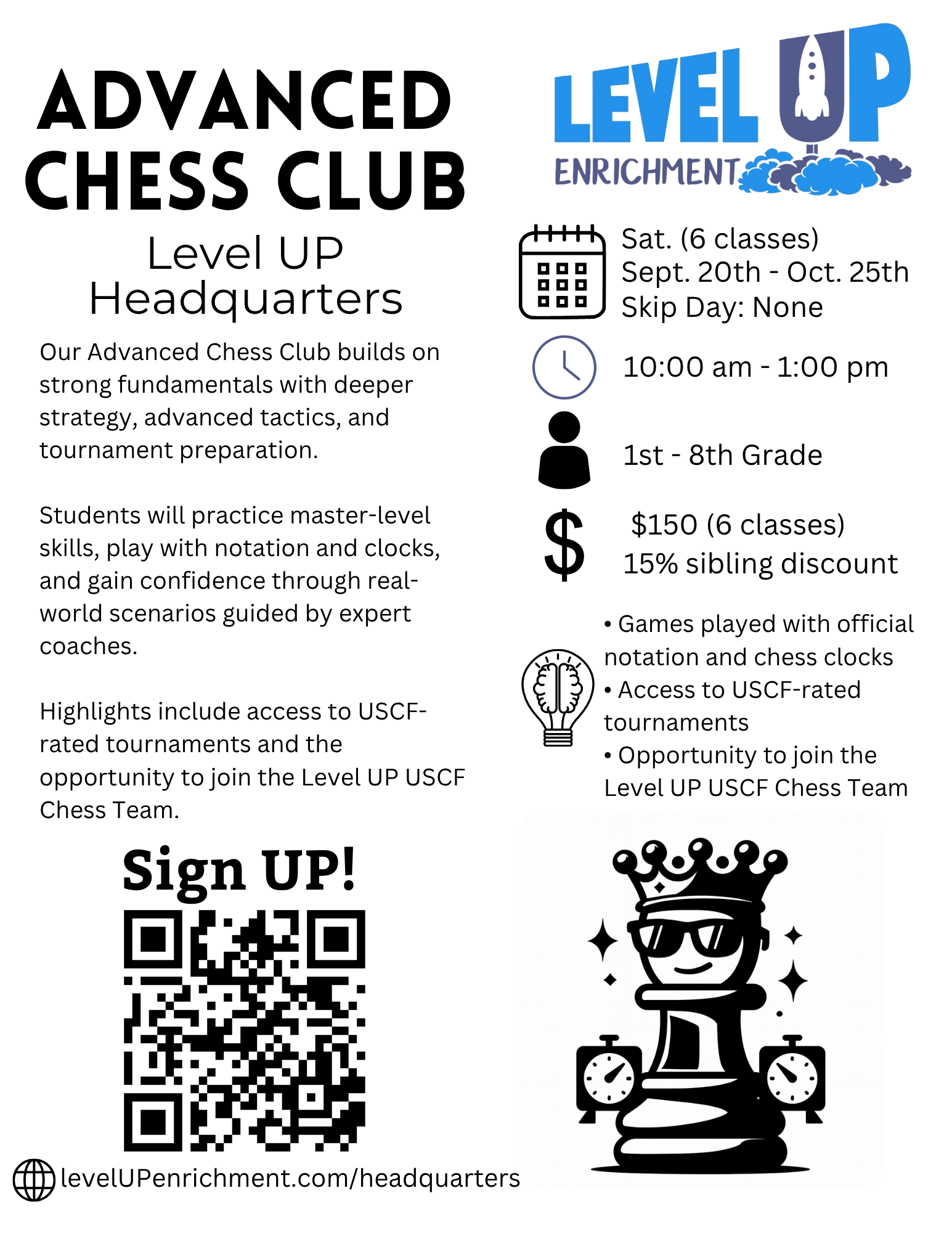 ADVANCED CHESS CLUB

Level UP Headquarters

Our Advanced Chess Club builds on strong fundamentals with deeper strategy, advanced tactics, and tournament preparation.

Students will practice master-level skills, play with notation and clocks, and gain confidence through real-world scenarios guided by expert coaches.

Highlights include access to USCF-rated tournaments and the opportunity to join the Level UP USCF Chess Team.

Sign UP!

levelUPenrichment.com/headquarters

LEVEL UP ENRICHMENT

Sat. (6 classes)
Sept. 20th - Oct. 25th
Skip Day: None

10:00 am - 1:00 pm

1st - 8th Grade

$150 (6 classes)
15% sibling discount

• Games played with official notation and chess clocks
• Access to USCF-rated tournaments
• Opportunity to join the Level UP USCF Chess Team